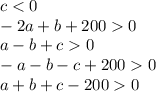 $c < 0$
$-2a + b + 200 > 0$
$a - b + c > 0$
$-a - b - c + 200 > 0$
$a + b + c - 200 > 0$